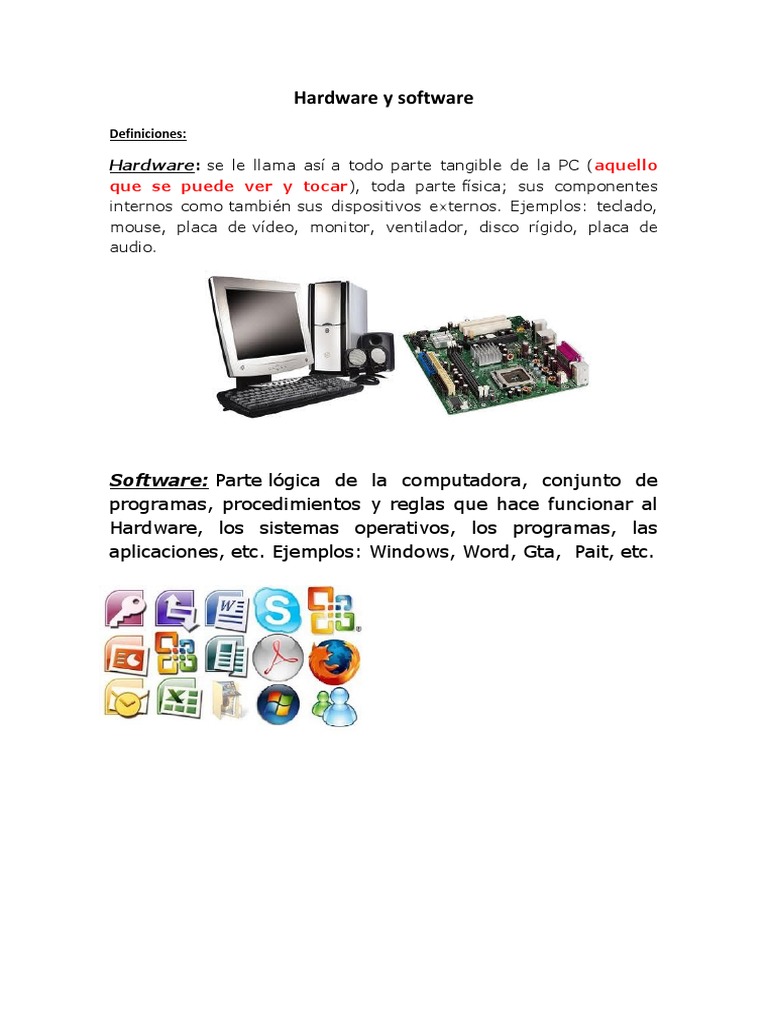 Hardware y software

Definiciones:

Hardware: se le llama así a todo parte tangible de la PC (aquello que se puede ver y tocar), toda parte física; sus componentes internos como también sus dispositivos externos. Ejemplos: teclado, mouse, placa de vídeo, monitor, ventilador, disco rígido, placa de audio.

Software: Parte lógica de la computadora, conjunto de programas, procedimientos y reglas que hace funcionar al Hardware, los sistemas operativos, los programas, las aplicaciones, etc. Ejemplos: Windows, Word, Gta, Pait, etc.